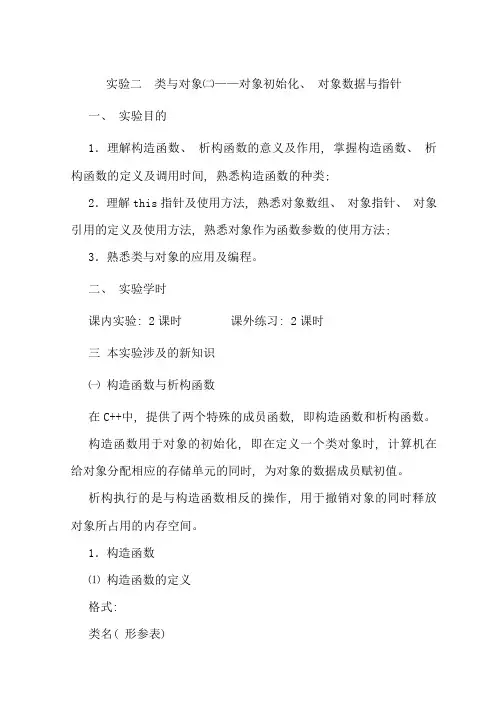 实验二　类与对象㈡——对象初始化、 对象数据与指针

一、 实验目的

1．理解构造函数、 析构函数的意义及作用，掌握构造函数、 析构函数的定义及调用时间，熟悉构造函数的种类；

2．理解 this 指针及使用方法，熟悉对象数组、 对象指针、 对象引用的定义及使用方法，熟悉对象作为函数参数的使用方法；

3．熟悉类与对象的应用及编程。

二、 实验学时

课内实验：2 课时　　　　课外练习：2 课时

三 本实验涉及的新知识

㈠ 构造函数与析构函数

在 C++中，提供了两个特殊的成员函数，即构造函数和析构函数。

构造函数用于对象的初始化，即在定义一个类对象时，计算机在给对象分配相应的存储单元的同时，为对象的数据成员赋初值。

析构执行的是与构造函数相反的操作，用于撤销对象的同时释放对象所占用的内存空间。

1．构造函数

⑴ 构造函数的定义

格式：

类名( 形参表)